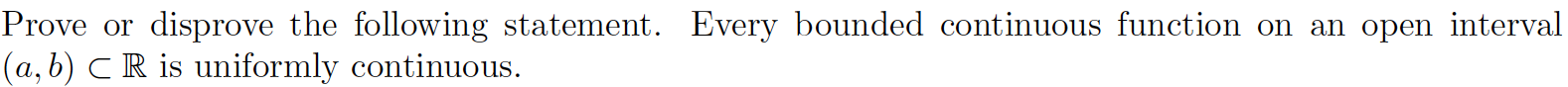 Prove or disprove the following statement. Every bounded continuous function on an open interval $(a, b) \subset \mathbb{R}$ is uniformly continuous.